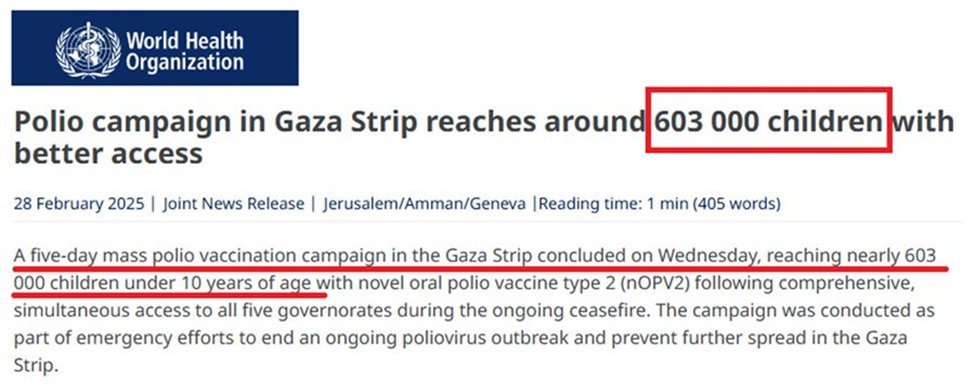 World Health Organization

Polio campaign in Gaza Strip reaches around 603 000 children with better access

28 February 2025 | Joint News Release | Jerusalem/Amman/Geneva |Reading time: 1 min (405 words)

A five-day mass polio vaccination campaign in the Gaza Strip concluded on Wednesday, reaching nearly 603 000 children under 10 years of age with novel oral polio vaccine type 2 (nOPV2) following comprehensive, simultaneous access to all five governorates during the ongoing ceasefire. The campaign was conducted as part of emergency efforts to end an ongoing poliovirus outbreak and prevent further spread in the Gaza Strip.